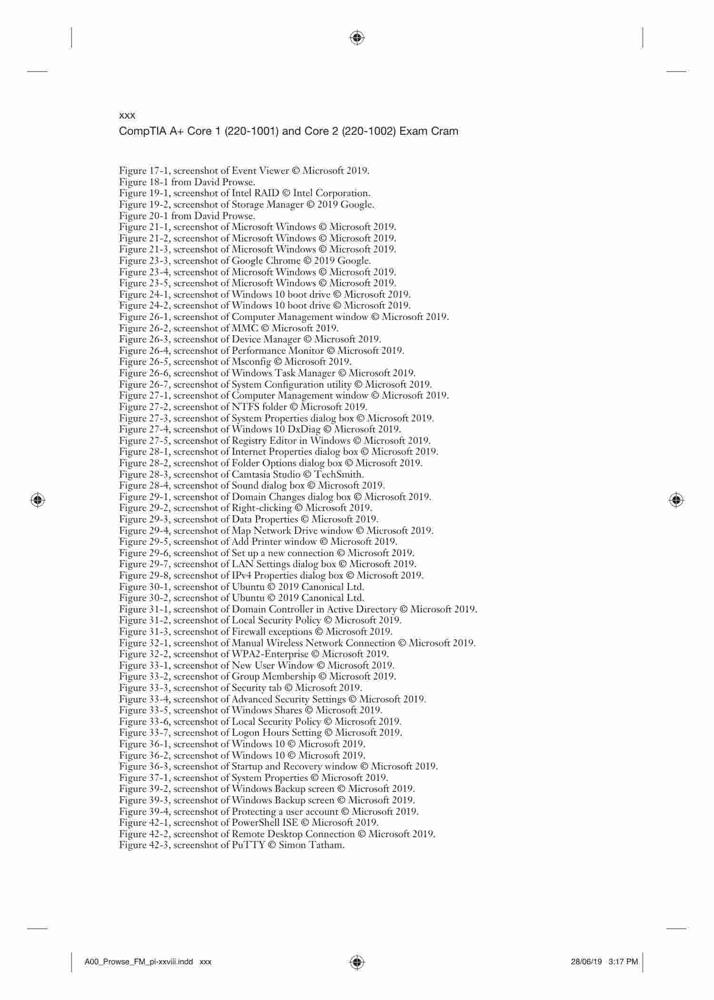 xxx
CompTIA A+ Core 1 (220-1001) and Core 2 (220-1002) Exam Cram

Figure 17-1, screenshot of Event Viewer © Microsoft 2019.
Figure 18-1 from David Prowse.
Figure 19-1, screenshot of Intel RAID © Intel Corporation.
Figure 19-2, screenshot of Storage Manager © 2019 Google.
Figure 20-1 from David Prowse.
Figure 21-1, screenshot of Microsoft Windows © Microsoft 2019.
Figure 21-2, screenshot of Microsoft Windows © Microsoft 2019.
Figure 21-3, screenshot of Microsoft Windows © Microsoft 2019.
Figure 23-3, screenshot of Google Chrome © 2019 Google.
Figure 23-4, screenshot of Microsoft Windows © Microsoft 2019.
Figure 23-5, screenshot of Microsoft Windows © Microsoft 2019.
Figure 24-1, screenshot of Windows 10 boot drive © Microsoft 2019.
Figure 24-2, screenshot of Windows 10 boot drive © Microsoft 2019.
Figure 26-1, screenshot of Computer Management window © Microsoft 2019.
Figure 26-2, screenshot of MMC © Microsoft 2019.
Figure 26-3, screenshot of Device Manager © Microsoft 2019.
Figure 26-4, screenshot of Performance Monitor © Microsoft 2019.
Figure 26-5, screenshot of Msconfig © Microsoft 2019.
Figure 26-6, screenshot of Windows Task Manager © Microsoft 2019.
Figure 26-7, screenshot of System Configuration utility © Microsoft 2019.
Figure 27-1, screenshot of Computer Management window © Microsoft 2019.
Figure 27-2, screenshot of NTFS folder © Microsoft 2019.
Figure 27-3, screenshot of System Properties dialog box © Microsoft 2019.
Figure 27-4, screenshot of Windows 10 DxDiag © Microsoft 2019.
Figure 27-5, screenshot of Registry Editor in Windows © Microsoft 2019.
Figure 28-1, screenshot of Internet Properties dialog box © Microsoft 2019.
Figure 28-2, screenshot of Folder Options dialog box © Microsoft 2019.
Figure 28-3, screenshot of Camtasia Studio © TechSmith.
Figure 28-4, screenshot of Sound dialog box © Microsoft 2019.
Figure 29-1, screenshot of Domain Changes dialog box © Microsoft 2019.
Figure 29-2, screenshot of Right-clicking © Microsoft 2019.
Figure 29-3, screenshot of Data Properties © Microsoft 2019.
Figure 29-4, screenshot of Map Network Drive window © Microsoft 2019.
Figure 29-5, screenshot of Add Printer window © Microsoft 2019.
Figure 29-6, screenshot of Set up a new connection © Microsoft 2019.
Figure 29-7, screenshot of LAN Settings dialog box © Microsoft 2019.
Figure 29-8, screenshot of IPv4 Properties dialog box © Microsoft 2019.
Figure 30-1, screenshot of Ubuntu © 2019 Canonical Ltd.
Figure 30-2, screenshot of Ubuntu © 2019 Canonical Ltd.
Figure 31-1, screenshot of Domain Controller in Active Directory © Microsoft 2019.
Figure 31-2, screenshot of Local Security Policy © Microsoft 2019.
Figure 31-3, screenshot of Firewall exceptions © Microsoft 2019.
Figure 32-1, screenshot of Manual Wireless Network Connection © Microsoft 2019.
Figure 32-2, screenshot of WPA2-Enterprise © Microsoft 2019.
Figure 33-1, screenshot of New User Window © Microsoft 2019.
Figure 33-2, screenshot of Group Membership © Microsoft 2019.
Figure 33-3, screenshot of Security tab © Microsoft 2019.
Figure 33-4, screenshot of Advanced Security Settings © Microsoft 2019.
Figure 33-5, screenshot of Windows Shares © Microsoft 2019.
Figure 33-6, screenshot of Local Security Policy © Microsoft 2019.
Figure 33-7, screenshot of Logon Hours Setting © Microsoft 2019.
Figure 36-1, screenshot of Windows 10 © Microsoft 2019.
Figure 36-2, screenshot of Windows 10 © Microsoft 2019.
Figure 36-3, screenshot of Startup and Recovery window © Microsoft 2019.
Figure 37-1, screenshot of System Properties © Microsoft 2019.
Figure 39-2, screenshot of Windows Backup screen © Microsoft 2019.
Figure 39-3, screenshot of Windows Backup screen © Microsoft 2019.
Figure 39-4, screenshot of Protecting a user account © Microsoft 2019.
Figure 42-1, screenshot of PowerShell ISE © Microsoft 2019.
Figure 42-2, screenshot of Remote Desktop Connection © Microsoft 2019.
Figure 42-3, screenshot of PuTTY © Simon Tatham.

A00_Prowse_FM_pi-xxviii.indd xxx
28/06/19 3:17 PM